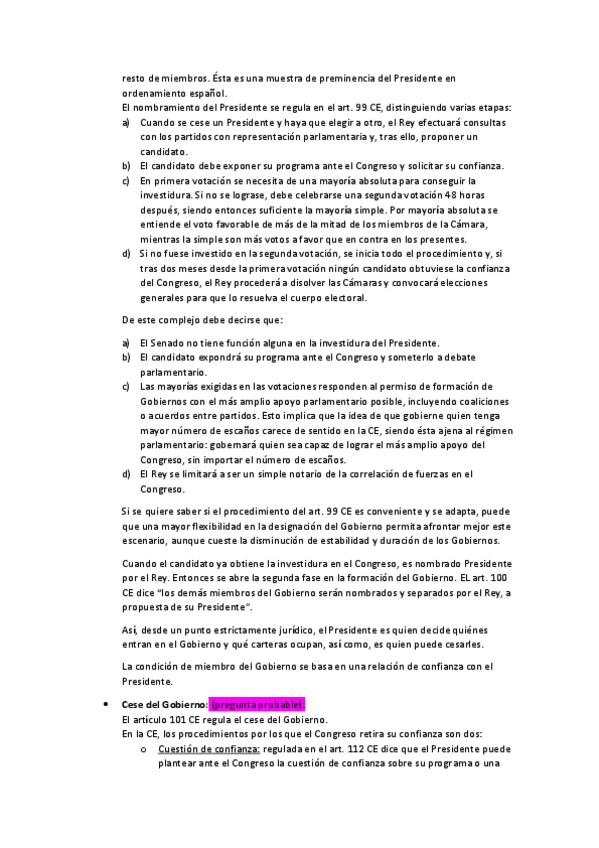 resto de miembros. Ésta es una muestra de preminencia del Presidente en ordenamiento español.
El nombramiento del Presidente se regula en el art. 99 CE, distinguiendo varias etapas:
a) Cuando se cese un Presidente y haya que elegir a otro, el Rey efectuará consultas con los partidos con representación parlamentaria y, tras ello, proponer un candidato.
b) El candidato debe exponer su programa ante el Congreso y solicitar su confianza.
c) En primera votación se necesita de una mayoría absoluta para conseguir la investidura. Si no se lograse, debe celebrarse una segunda votación 48 horas después, siendo entonces suficiente la mayoría simple. Por mayoría absoluta se entiende el voto favorable de más de la mitad de los miembros de la Cámara, mientras la simple son más votos a favor que en contra en los presentes.
d) Si no fuese investido en la segunda votación, se inicia todo el procedimiento y, si tras dos meses desde la primera votación ningún candidato obtuviese la confianza del Congreso, el Rey procederá a disolver las Cámaras y convocará elecciones generales para que lo resuelva el cuerpo electoral.

De este complejo debe decirse que:

a) El Senado no tiene función alguna en la investidura del Presidente.
b) El candidato expondrá su programa ante el Congreso y someterlo a debate parlamentario.
c) Las mayorías exigidas en las votaciones responden al permiso de formación de Gobiernos con el más amplio apoyo parlamentario posible, incluyendo coaliciones o acuerdos entre partidos. Esto implica que la idea de que gobierne quien tenga mayor número de escaños carece de sentido en la CE, siendo ésta ajena al régimen parlamentario: gobernará quien sea capaz de lograr el más amplio apoyo del Congreso, sin importar el número de escaños.
d) El Rey se limitará a ser un simple notario de la correlación de fuerzas en el Congreso.

Si se quiere saber si el procedimiento del art. 99 CE es conveniente y se adapta, puede que una mayor flexibilidad en la designación del Gobierno permita afrontar mejor este escenario, aunque cueste la disminución de estabilidad y duración de los Gobiernos.

Cuando el candidato ya obtiene la investidura en el Congreso, es nombrado Presidente por el Rey. Entonces se abre la segunda fase en la formación del Gobierno. EL art. 100 CE dice "los demás miembros del Gobierno serán nombrados y separados por el Rey, a propuesta de su Presidente".

Así, desde un punto estrictamente jurídico, el Presidente es quien decide quiénes entran en el Gobierno y qué carteras ocupan, así como, es quien puede cesarles.

La condición de miembro del Gobierno se basa en una relación de confianza con el Presidente.

• Cese del Gobierno: (pregunta probable):
El artículo 101 CE regula el cese del Gobierno.
En la CE, los procedimientos por los que el Congreso retira su confianza son dos:
o Cuestión de confianza: regulada en el art. 112 CE dice que el Presidente puede plantear ante el Congreso la cuestión de confianza sobre su programa o una